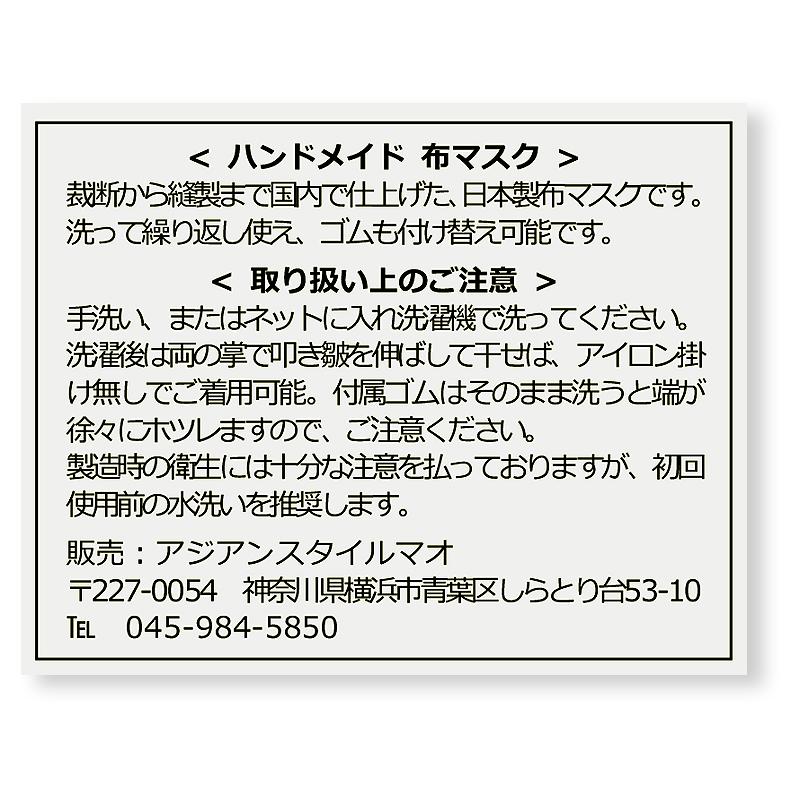 < ハンドメイド 布マスク >
裁断から縫製まで国内で仕上げた、日本製布マスクです。洗って繰り返し使え、ゴムも付け替え可能です。

< 取り扱い上のご注意 >
手洗い、またはネットに入れ洗濯機で洗ってください。洗濯後は両の掌で叩き皺を伸ばして干せば、アイロン掛け無しでご着用可能。付属ゴムはそのまま洗うと端が徐々にホツレますので、ご注意ください。
製造時の衛生には十分な注意を払っておりますが、初回使用前の水洗いを推奨します。

販売：アジアンスタイルマオ
〒227-0054　神奈川県横浜市青葉区しらとり台53-10
TEL　045-984-5850